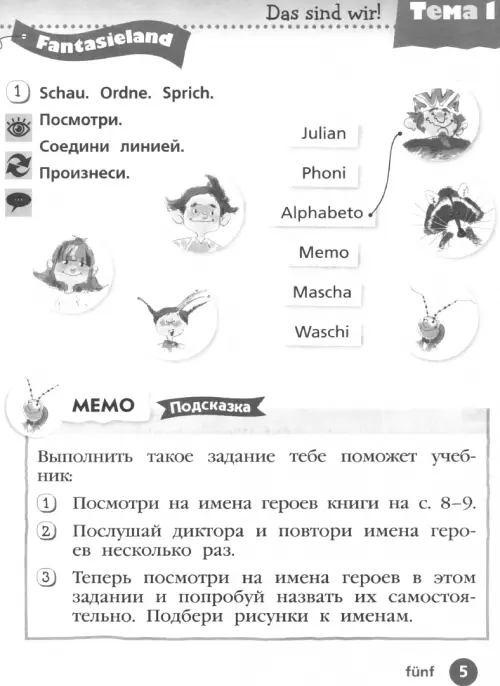 Das sind wir! Тема 1

Fantasieland

1 Schau. Ordne. Sprich.

Посмотри.

Соедини линией.

Произнеси.

Julian

Phoni

Alphabeto

Memo

Mascha

Waschi

MEMO Подсказка

Выполнить такое задание тебе поможет учебник:

1 Посмотри на имена героев книги на с. 8–9.

2 Послушай диктора и повтори имена героев несколько раз.

3 Теперь посмотри на имена героев в этом задании и попробуй назвать их самостоятельно. Подбери рисунки к именам.

fünf 5